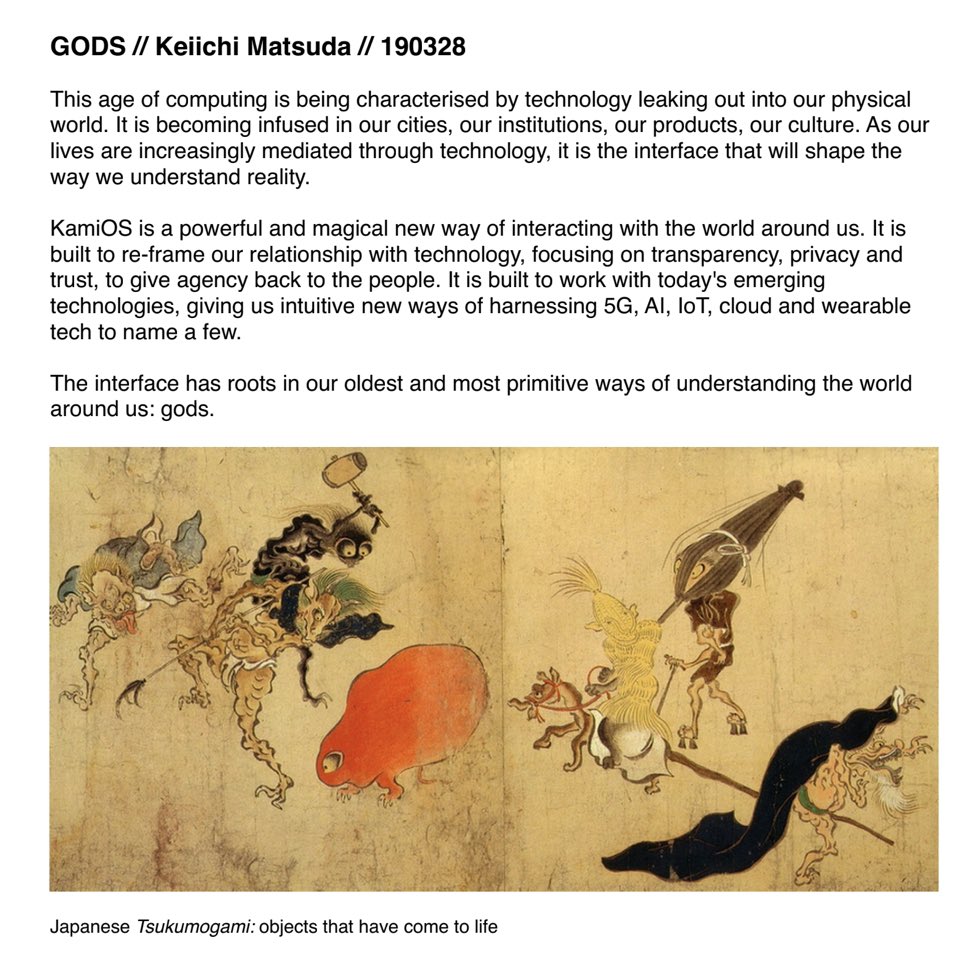 GODS // Keiichi Matsuda // 190328

This age of computing is being characterised by technology leaking out into our physical world. It is becoming infused in our cities, our institutions, our products, our culture. As our lives are increasingly mediated through technology, it is the interface that will shape the way we understand reality.

KamiOS is a powerful and magical new way of interacting with the world around us. It is built to re-frame our relationship with technology, focusing on transparency, privacy and trust, to give agency back to the people. It is built to work with today's emerging technologies, giving us intuitive new ways of harnessing 5G, AI, IoT, cloud and wearable tech to name a few.

The interface has roots in our oldest and most primitive ways of understanding the world around us: gods.

Japanese Tsukumogami: objects that have come to life